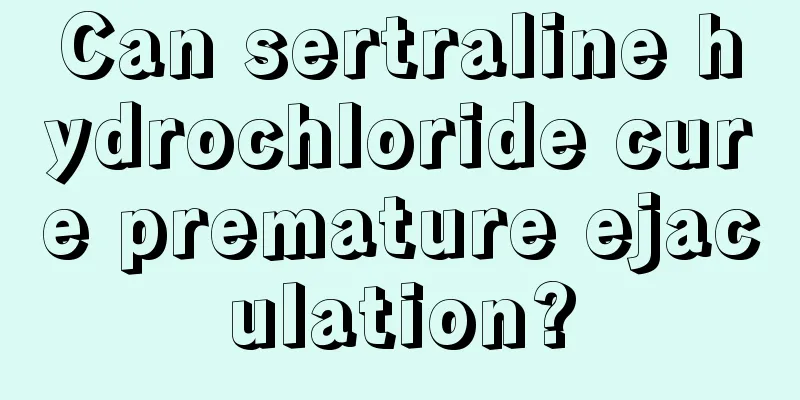 Can sertraline hydrochloride cure premature ejaculation?